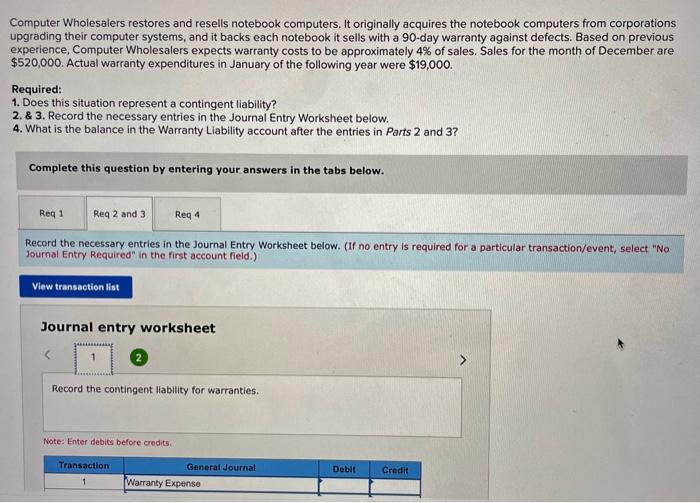 Computer Wholesalers restores and resells notebook computers. It originally acquires the notebook computers from corporations upgrading their computer systems, and it backs each notebook it sells with a 90-day warranty against defects. Based on previous experience, Computer Wholesalers expects warranty costs to be approximately 4% of sales. Sales for the month of December are $520,000. Actual warranty expenditures in January of the following year were $19,000.

Required:
1. Does this situation represent a contingent liability?
2. & 3. Record the necessary entries in the Journal Entry Worksheet below.
4. What is the balance in the Warranty Liability account after the entries in Parts 2 and 3?

Complete this question by entering your answers in the tabs below.

Req 1
Req 2 and 3
Req 4

Record the necessary entries in the Journal Entry Worksheet below. (If no entry is required for a particular transaction/event, select "No Journal Entry Required" in the first account field.)

View transaction list

Journal entry worksheet

<
1
2
>

Record the contingent liability for warranties.

Note: Enter debits before credits.

| Transaction | General Journal | Debit | Credit |
|---|---|---|---|
| 1 | Warranty Expense | | |